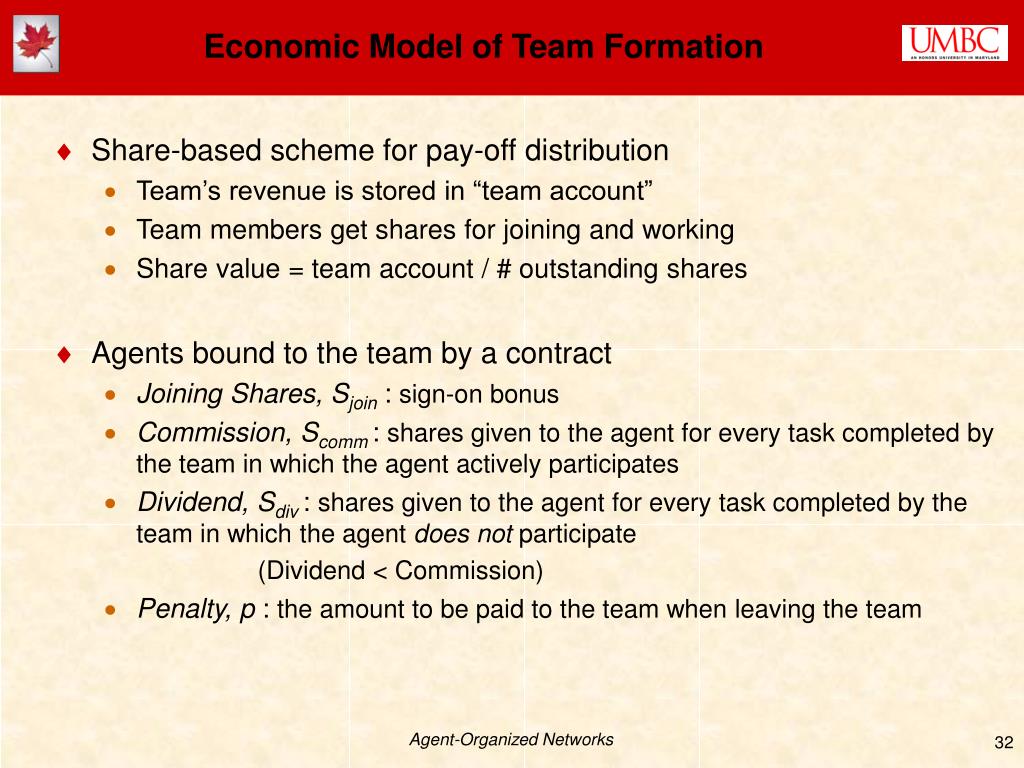 Economic Model of Team Formation

UMBC
AN HONORS UNIVERSITY IN MARYLAND

♦ Share-based scheme for pay-off distribution
• Team's revenue is stored in "team account"
• Team members get shares for joining and working
• Share value = team account / # outstanding shares

♦ Agents bound to the team by a contract
• Joining Shares, $S_{join}$ : sign-on bonus
• Commission, $S_{comm}$ : shares given to the agent for every task completed by the team in which the agent actively participates
• Dividend, $S_{div}$ : shares given to the agent for every task completed by the team in which the agent does not participate
(Dividend < Commission)
• Penalty, p : the amount to be paid to the team when leaving the team

Agent-Organized Networks

32